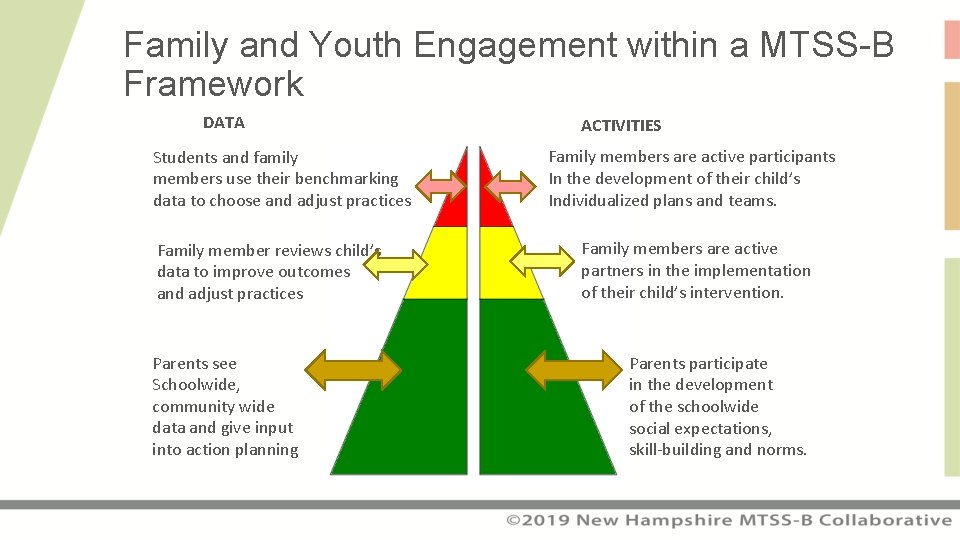 Family and Youth Engagement within a MTSS-B Framework

DATA

Students and family members use their benchmarking data to choose and adjust practices

Family member reviews child's data to improve outcomes and adjust practices

Parents see Schoolwide, community wide data and give input into action planning

ACTIVITIES

Family members are active participants In the development of their child's Individualized plans and teams.

Family members are active partners in the implementation of their child's intervention.

Parents participate in the development of the schoolwide social expectations, skill-building and norms.

©2019 New Hampshire MTSS-B Collaborative